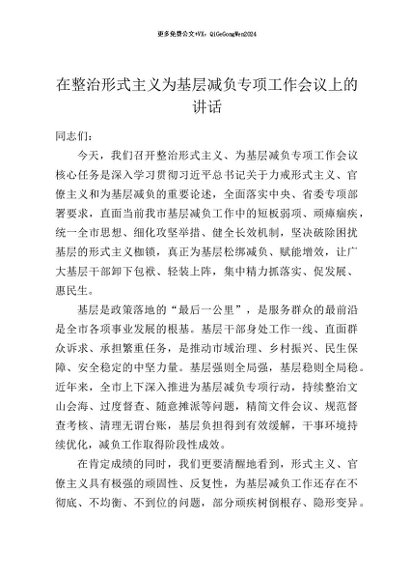 更多免费公文+VX：QiGeGongWen2024

在整治形式主义为基层减负专项工作会议上的讲话

同志们：

今天，我们召开整治形式主义、为基层减负专项工作会议核心任务是深入学习贯彻习近平总书记关于力戒形式主义、官僚主义和为基层减负的重要论述，全面落实中央、省委专项部署要求，直面当前我市基层减负工作中的短板弱项、顽瘴痼疾，统一全市思想、细化攻坚举措、健全长效机制，坚决破除困扰基层的形式主义枷锁，真正为基层松绑减负、赋能增效，让广大基层干部卸下包袱、轻装上阵，集中精力抓落实、促发展、惠民生。

基层是政策落地的“最后一公里”，是服务群众的最前沿是全市各项事业发展的根基。基层干部身处工作一线、直面群众诉求、承担繁重任务，是推动市域治理、乡村振兴、民生保障、安全稳定的中坚力量。基层强则全局强，基层稳则全局稳。近年来，全市上下深入推进为基层减负专项行动，持续整治文山会海、过度督查、随意摊派等问题，精简文件会议、规范督查考核、清理无谓台账，基层负担得到有效缓解，干事环境持续优化，减负工作取得阶段性成效。

在肯定成绩的同时，我们更要清醒地看到，形式主义、官僚主义具有极强的顽固性、反复性，为基层减负工作还存在不彻底、不均衡、不到位的问题，部分顽疾树倒根存、隐形变异。